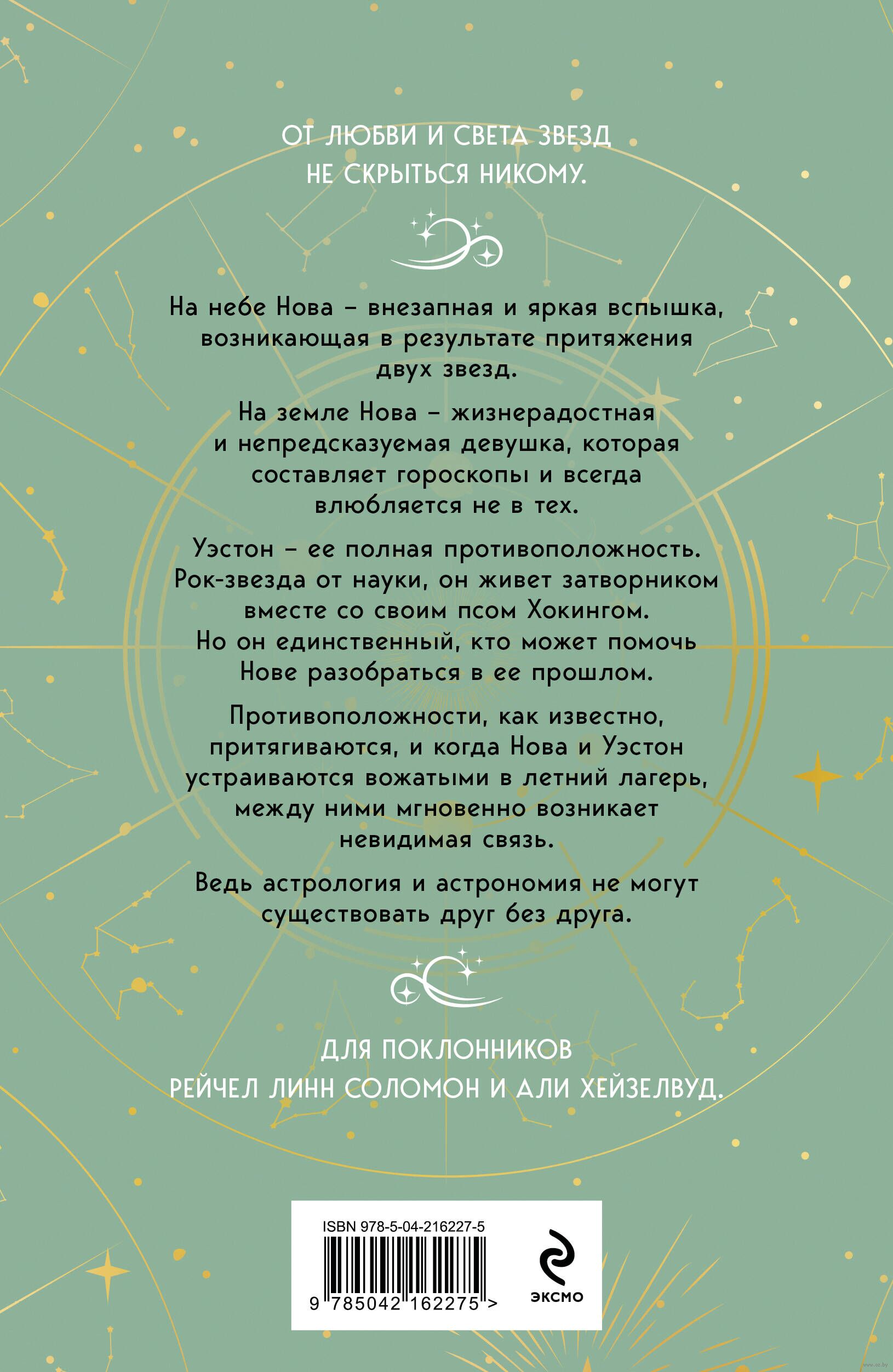 ОТ ЛЮБВИ И СВЕТА ЗВЕЗД НЕ СКРЫТЬСЯ НИКОМУ.

На небе Нова – внезапная и яркая вспышка, возникающая в результате притяжения двух звезд.

На земле Нова – жизнерадостная и непредсказуемая девушка, которая составляет гороскопы и всегда влюбляется не в тех.

Уэстон – ее полная противоположность. Рок-звезда от науки, он живет затворником вместе со своим псом Хокингом. Но он единственный, кто может помочь Нове разобраться в ее прошлом.

Противоположности, как известно, притягиваются, и когда Нова и Уэстон устраиваются вожатыми в летний лагерь, между ними мгновенно возникает невидимая связь.

Ведь астрология и астрономия не могут существовать друг без друга.

ДЛЯ ПОКЛОННИКОВ РЕЙЧЕЛ ЛИНН СОЛОМОН И АЛИ ХЕЙЗЕЛВУД.

ISBN 978-5-04-216227-5

9 785042 162275 >

ЭКСМО